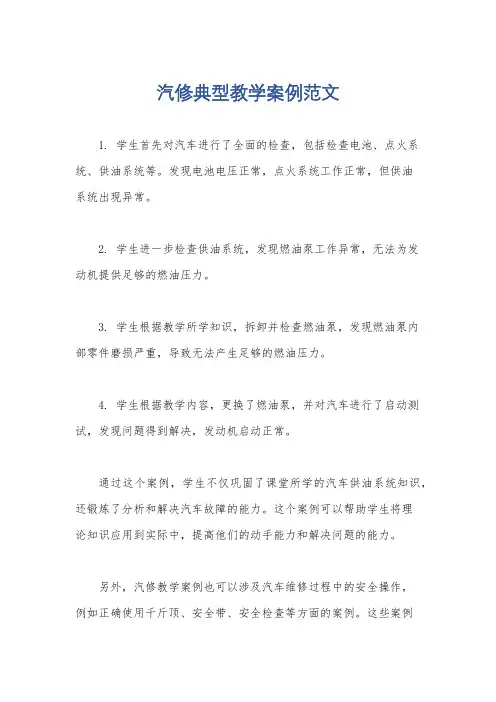 汽修典型教学案例范文

1. 学生首先对汽车进行了全面的检查，包括检查电池、点火系统、供油系统等。发现电池电压正常，点火系统工作正常，但供油系统出现异常。

2. 学生进一步检查供油系统，发现燃油泵工作异常，无法为发动机提供足够的燃油压力。

3. 学生根据教学所学知识，拆卸并检查燃油泵，发现燃油泵内部零件磨损严重，导致无法产生足够的燃油压力。

4. 学生根据教学内容，更换了燃油泵，并对汽车进行了启动测试，发现问题得到解决，发动机启动正常。

通过这个案例，学生不仅巩固了课堂所学的汽车供油系统知识，还锻炼了分析和解决汽车故障的能力。这个案例可以帮助学生将理论知识应用到实际中，提高他们的动手能力和解决问题的能力。

另外，汽修教学案例也可以涉及汽车维修过程中的安全操作，例如正确使用千斤顶、安全带、安全检查等方面的案例。这些案例